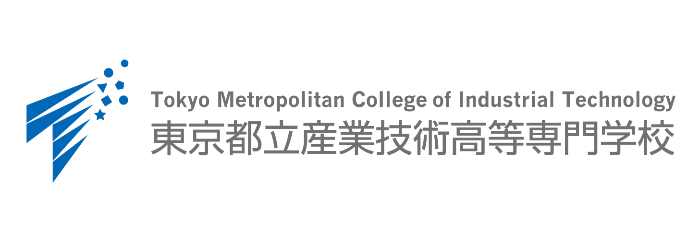 Tokyo Metropolitan College of Industrial Technology
東京都立産業技術高等専門学校